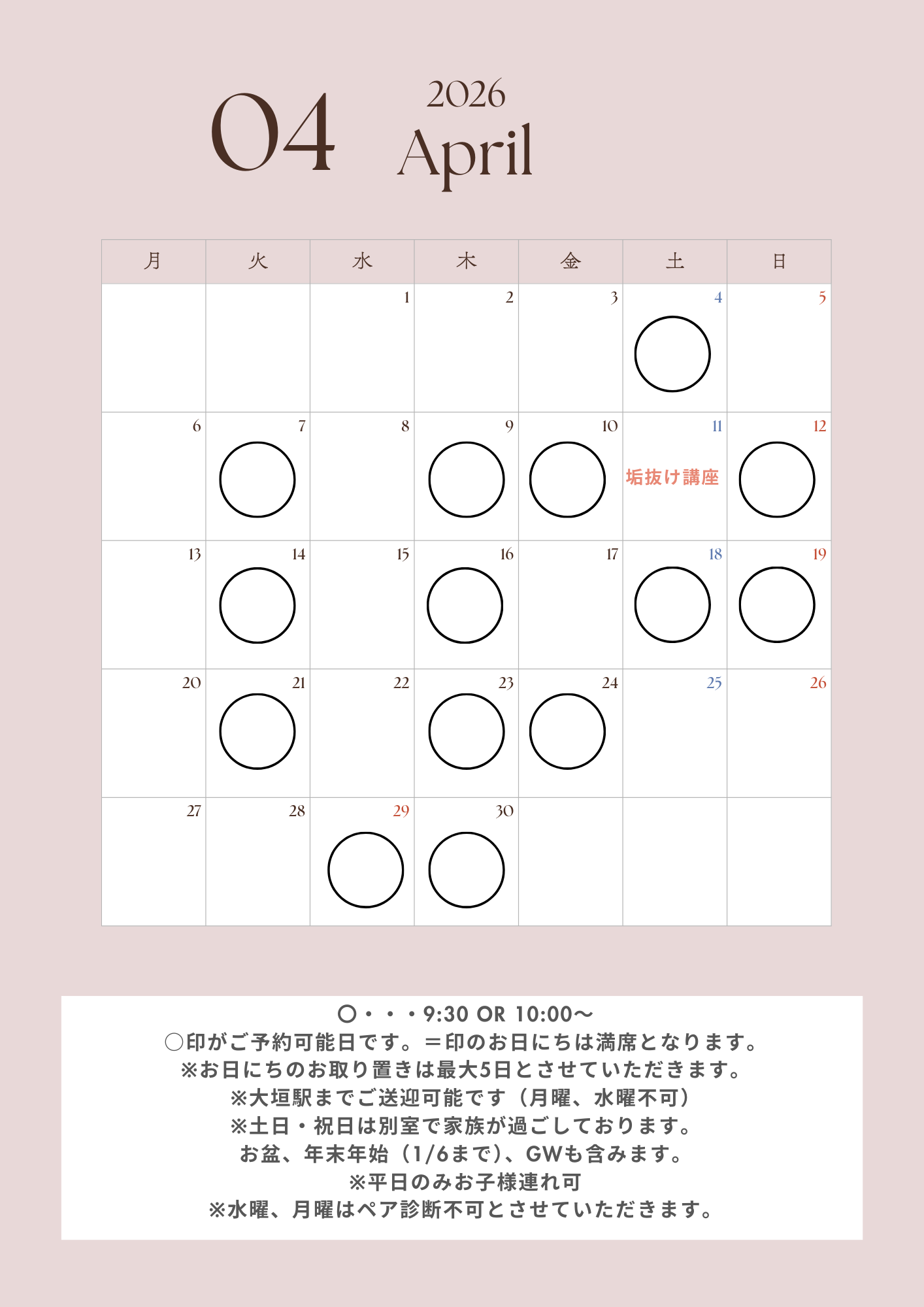 04

2026
April

| 月 | 火 | 水 | 木 | 金 | 土 | 日 |
|---|---|---|---|---|---|---|
|  |  | 1 | 2 | 3 | 4 ○ | 5 |
| 6 | 7 ○ | 8 | 9 ○ | 10 ○ | 11 垢抜け講座 | 12 ○ |
| 13 | 14 ○ | 15 | 16 ○ | 17 | 18 ○ | 19 ○ |
| 20 | 21 ○ | 22 | 23 ○ | 24 ○ | 25 | 26 |
| 27 | 28 | 29 ○ | 30 ○ |  |  |  |

○・・・9:30 OR 10:00〜
○印がご予約可能日です。＝印のお日にちは満席となります。
※お日にちのお取り置きは最大5日とさせていただきます。
※大垣駅までご送迎可能です（月曜、水曜不可）
※土日・祝日は別室で家族が過ごしております。
お盆、年末年始（1/6まで）、GWも含みます。
※平日のみお子様連れ可
※水曜、月曜はペア診断不可とさせていただきます。